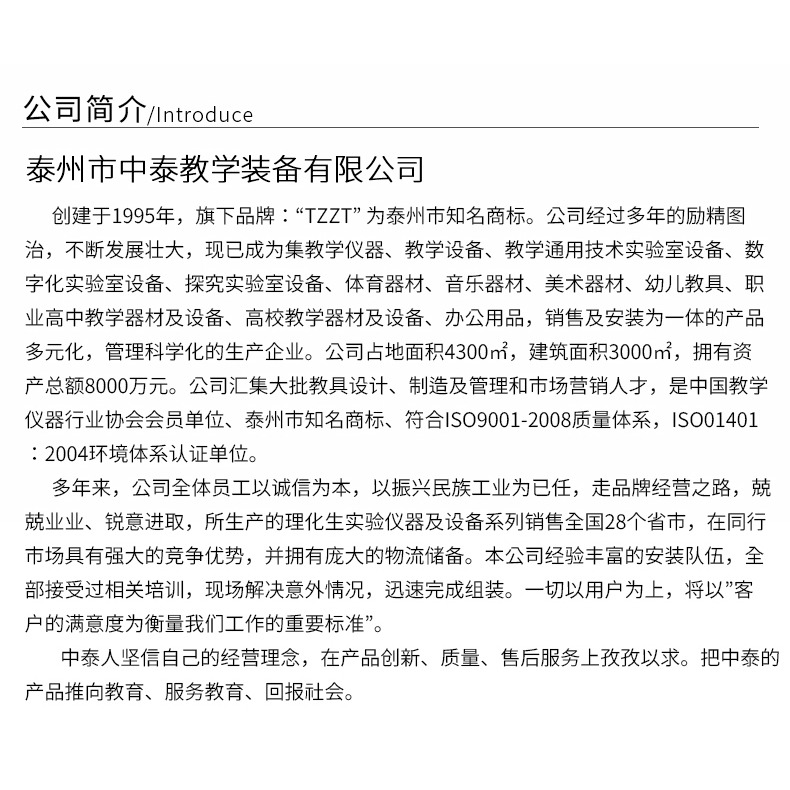 公司简介/Introduce

泰州市中泰教学装备有限公司

创建于1995年，旗下品牌：“TZZT” 为泰州市知名商标。公司经过多年的励精图治，不断发展壮大，现已成为集教学仪器、教学设备、教学通用技术实验室设备、数字化实验室设备、探究实验室设备、体育器材、音乐器材、美术器材、幼儿教具、职业高中教学器材及设备、高校教学器材及设备、办公用品，销售及安装为一体的产品多元化，管理科学化的生产企业。公司占地面积4300㎡，建筑面积3000㎡，拥有资产总额8000万元。公司汇集大批教具设计、制造及管理和市场营销人才，是中国教学仪器行业协会会员单位、泰州市知名商标、符合ISO9001-2008质量体系，ISO01401：2004环境体系认证单位。

多年来，公司全体员工以诚信为本，以振兴民族工业为已任，走品牌经营之路，兢兢业业、锐意进取，所生产的理化生实验仪器及设备系列销售全国28个省市，在同行市场具有强大的竞争优势，并拥有庞大的物流储备。本公司经验丰富的安装队伍，全部接受过相关培训，现场解决意外情况，迅速完成组装。一切以用户为上，将以”客户的满意度为衡量我们工作的重要标准”。

中泰人坚信自己的经营理念，在产品创新、质量、售后服务上孜孜以求。把中泰的产品推向教育、服务教育、回报社会。